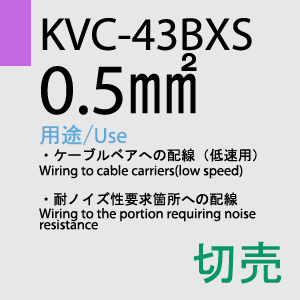 KVC-43BXS
0.5㎟

用途/Use

・ケーブルベアへの配線（低速用）
Wiring to cable carriers(low speed)

・耐ノイズ性要求箇所への配線
Wiring to the portion requiring noise resistance

切売